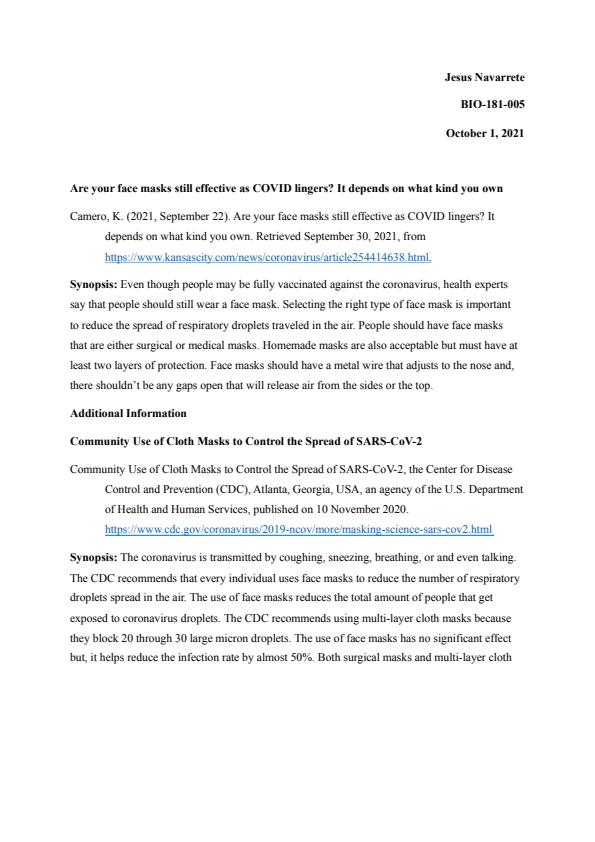 Jesus Navarrete

BIO-181-005

October 1, 2021

Are your face masks still effective as COVID lingers? It depends on what kind you own

Camero, K. (2021, September 22). Are your face masks still effective as COVID lingers? It depends on what kind you own. Retrieved September 30, 2021, from https://www.kansascity.com/news/coronavirus/article254414638.html.

Synopsis: Even though people may be fully vaccinated against the coronavirus, health experts say that people should still wear a face mask. Selecting the right type of face mask is important to reduce the spread of respiratory droplets traveled in the air. People should have face masks that are either surgical or medical masks. Homemade masks are also acceptable but must have at least two layers of protection. Face masks should have a metal wire that adjusts to the nose and, there shouldn't be any gaps open that will release air from the sides or the top.

Additional Information

Community Use of Cloth Masks to Control the Spread of SARS-CoV-2

Community Use of Cloth Masks to Control the Spread of SARS-CoV-2, the Center for Disease Control and Prevention (CDC), Atlanta, Georgia, USA, an agency of the U.S. Department of Health and Human Services, published on 10 November 2020. https://www.cdc.gov/coronavirus/2019-ncov/more/masking-science-sars-cov2.html

Synopsis: The coronavirus is transmitted by coughing, sneezing, breathing, or and even talking. The CDC recommends that every individual uses face masks to reduce the number of respiratory droplets spread in the air. The use of face masks reduces the total amount of people that get exposed to coronavirus droplets. The CDC recommends using multi-layer cloth masks because they block 20 through 30 large micron droplets. The use of face masks has no significant effect but, it helps reduce the infection rate by almost 50%. Both surgical masks and multi-layer cloth